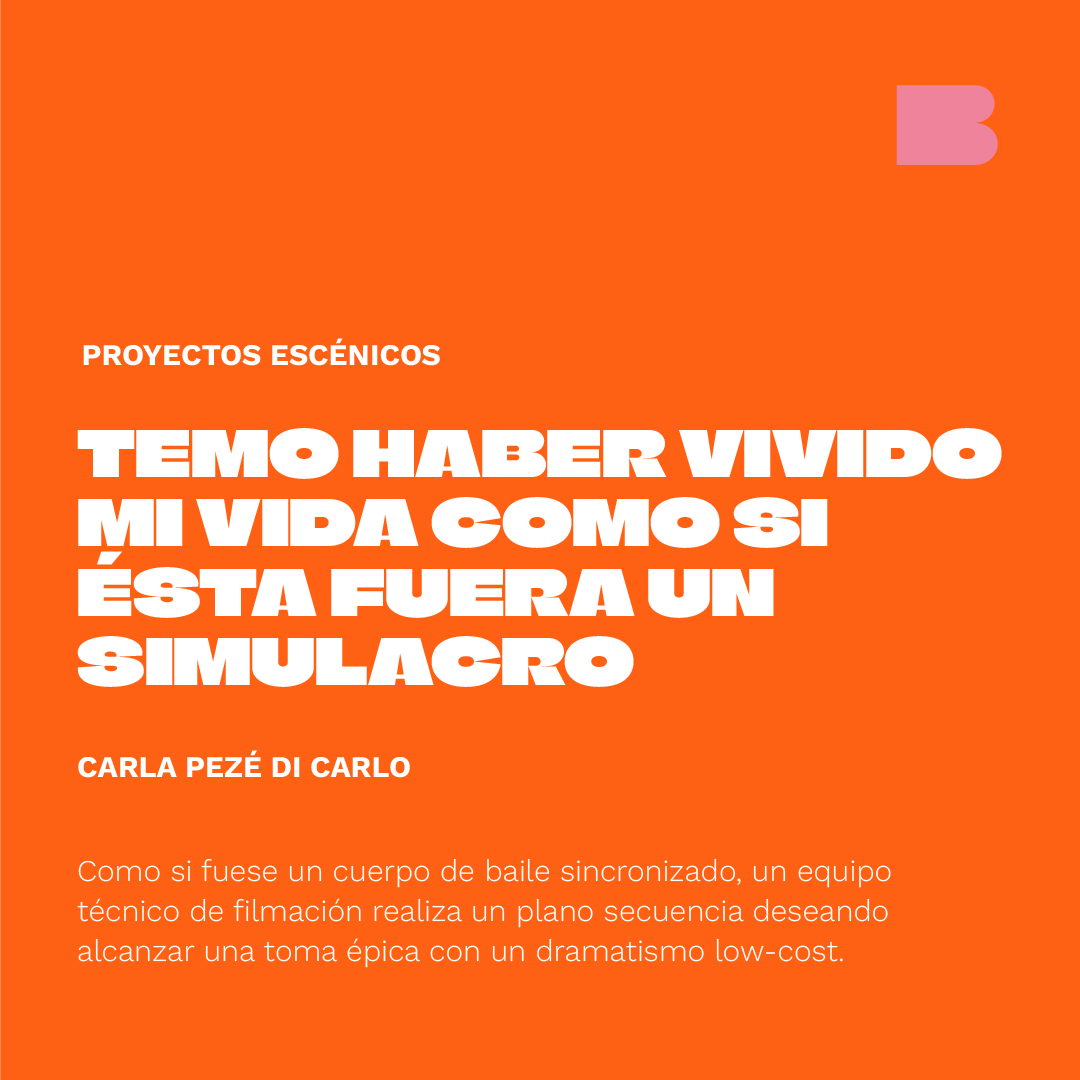 PROYECTOS ESCÉNICOS

TEMO HABER VIVIDO MI VIDA COMO SI ÉSTA FUERA UN SIMULACRO

CARLA PEZÉ DI CARLO

Como si fuese un cuerpo de baile sincronizado, un equipo técnico de filmación realiza un plano secuencia deseando alcanzar una toma épica con un dramatismo low-cost.